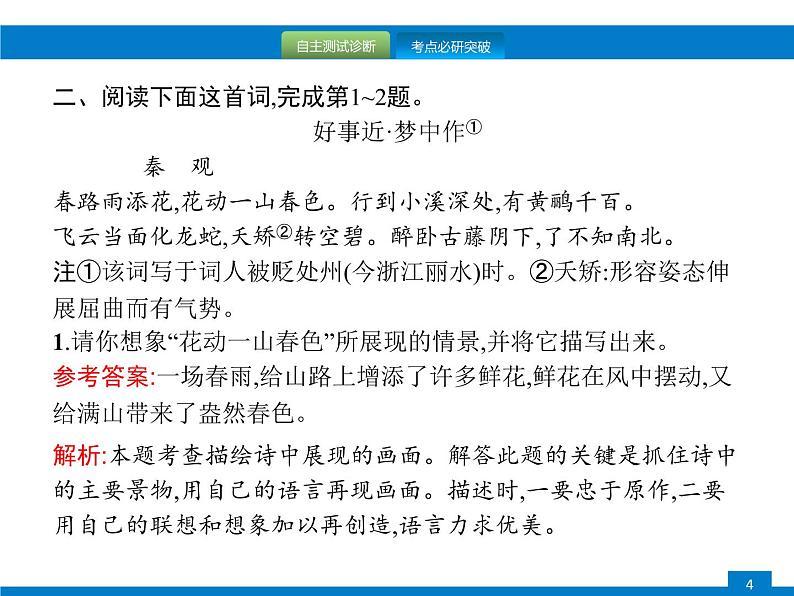 自主测试诊断　考点必研突破

二、阅读下面这首词,完成第1~2题。

好事近·梦中作①

秦　观

春路雨添花,花动一山春色。行到小溪深处,有黄鹂千百。

飞云当面化龙蛇,夭矫②转空碧。醉卧古藤阴下,了不知南北。

注①该词写于词人被贬处州(今浙江丽水)时。②夭矫:形容姿态伸展屈曲而有气势。

1.请你想象“花动一山春色”所展现的情景,并将它描写出来。

参考答案:一场春雨,给山路上增添了许多鲜花,鲜花在风中摆动,又给满山带来了盎然春色。

解析:本题考查描绘诗中展现的画面。解答此题的关键是抓住诗中的主要景物,用自己的语言再现画面。描述时,一要忠于原作,二要用自己的联想和想象加以再创造,语言力求优美。

4